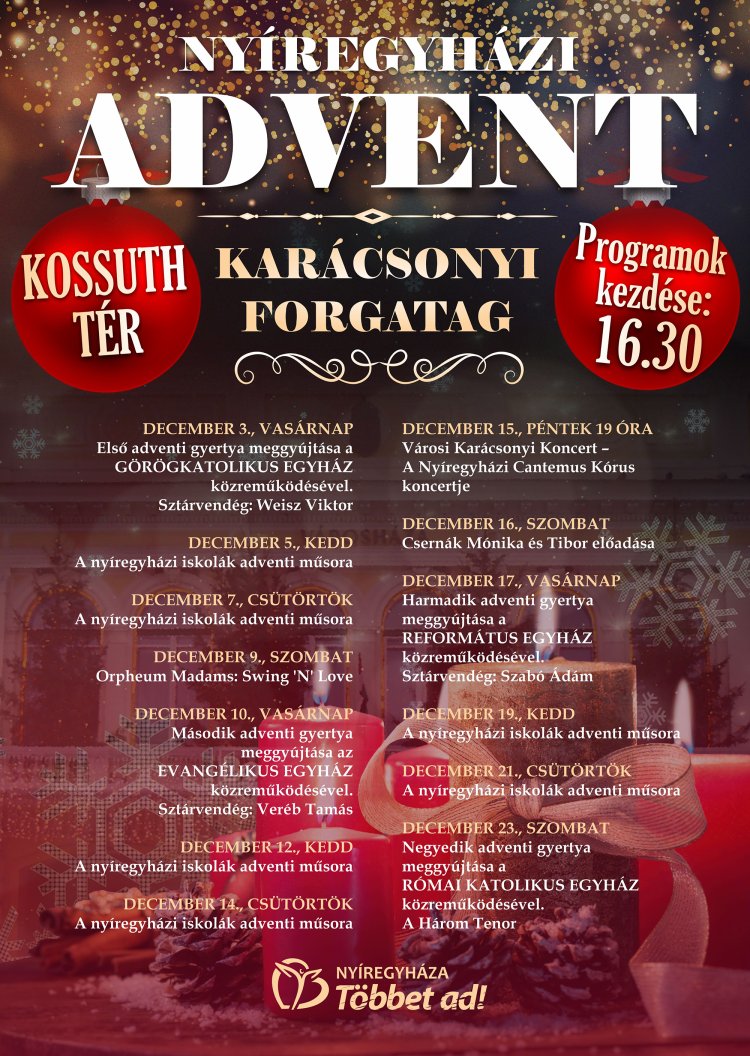 NYÍREGYHÁZI
ADVENT

KOSSUTH TÉR

KARÁCSONYI FORGATAG

Programok kezdése: 16.30

DECEMBER 3., VASÁRNAP
Első adventi gyertya meggyújtása a GÖRÖGKATOLIKUS EGYHÁZ közreműködésével.
Sztárvendég: Weisz Viktor

DECEMBER 5., KEDD
A nyíregyházi iskolák adventi műsora

DECEMBER 7., CSÜTÖRTÖK
A nyíregyházi iskolák adventi műsora

DECEMBER 9., SZOMBAT
Orpheum Madams: Swing 'N' Love

DECEMBER 10., VASÁRNAP
Második adventi gyertya meggyújtása az EVANGÉLIKUS EGYHÁZ közreműködésével.
Sztárvendég: Veréb Tamás

DECEMBER 12., KEDD
A nyíregyházi iskolák adventi műsora

DECEMBER 14., CSÜTÖRTÖK
A nyíregyházi iskolák adventi műsora

DECEMBER 15., PÉNTEK 19 ÓRA
Városi Karácsonyi Koncert – A Nyíregyházi Cantemus Kórus koncertje

DECEMBER 16., SZOMBAT
Csernák Mónika és Tibor előadása

DECEMBER 17., VASÁRNAP
Harmadik adventi gyertya meggyújtása a REFORMÁTUS EGYHÁZ közreműködésével.
Sztárvendég: Szabó Ádám

DECEMBER 19., KEDD
A nyíregyházi iskolák adventi műsora

DECEMBER 21., CSÜTÖRTÖK
A nyíregyházi iskolák adventi műsora

DECEMBER 23., SZOMBAT
Negyedik adventi gyertya meggyújtása a RÓMAI KATOLIKUS EGYHÁZ közreműködésével.
A Három Tenor

NYÍREGYHÁZA
Többet ad!